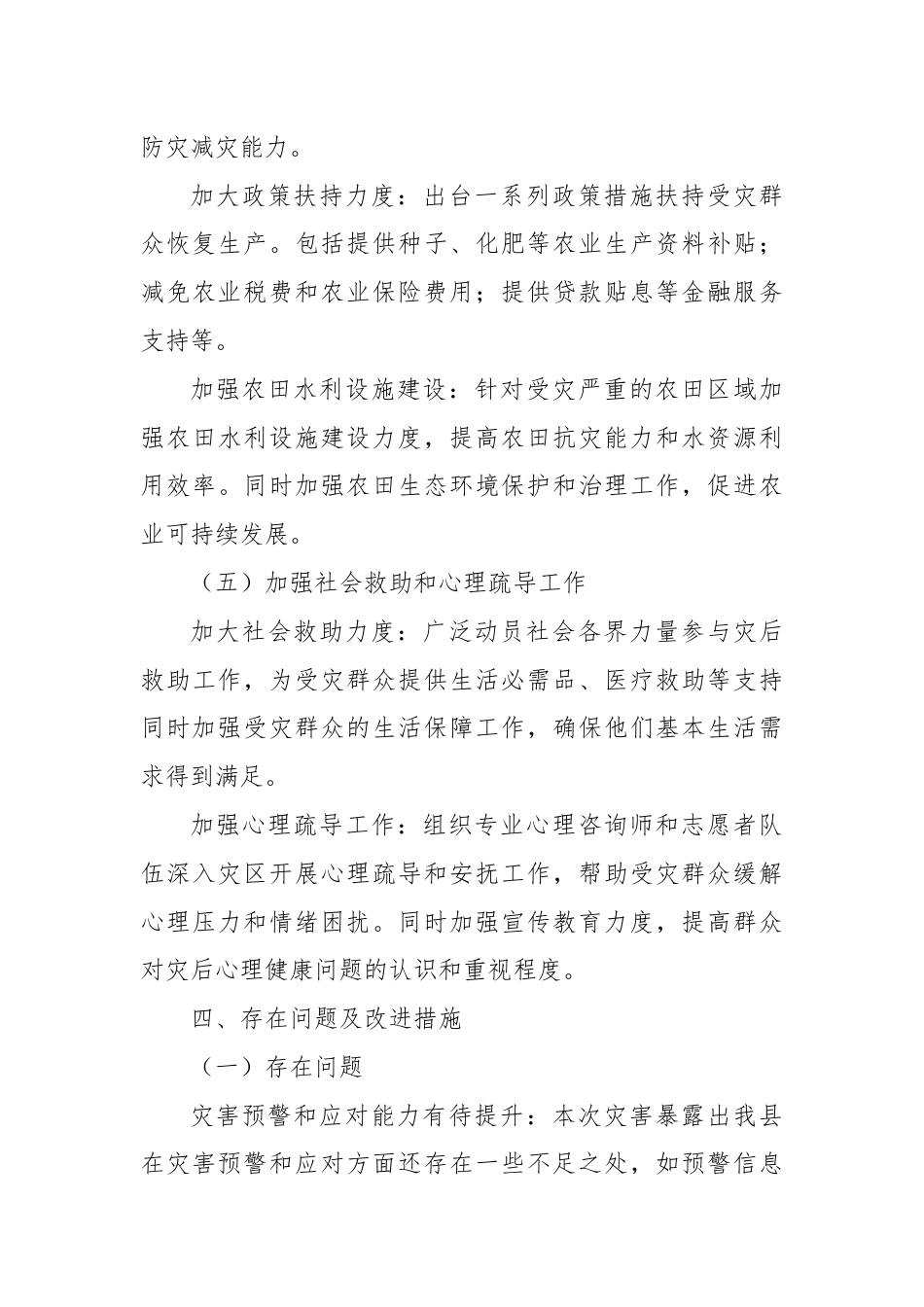 防灾减灾能力。

加大政策扶持力度：出台一系列政策措施扶持受灾群众恢复生产。包括提供种子、化肥等农业生产资料补贴；减免农业税费和农业保险费用；提供贷款贴息等金融服务支持等。

加强农田水利设施建设：针对受灾严重的农田区域加强农田水利设施建设力度，提高农田抗灾能力和水资源利用效率。同时加强农田生态环境保护和治理工作，促进农业可持续发展。

（五）加强社会救助和心理疏导工作

加大社会救助力度：广泛动员社会各界力量参与灾后救助工作，为受灾群众提供生活必需品、医疗救助等支持同时加强受灾群众的生活保障工作，确保他们基本生活需求得到满足。

加强心理疏导工作：组织专业心理咨询师和志愿者队伍深入灾区开展心理疏导和安抚工作，帮助受灾群众缓解心理压力和情绪困扰。同时加强宣传教育力度，提高群众对灾后心理健康问题的认识和重视程度。

四、存在问题及改进措施

（一）存在问题

灾害预警和应对能力有待提升：本次灾害暴露出我县在灾害预警和应对方面还存在一些不足之处，如预警信息